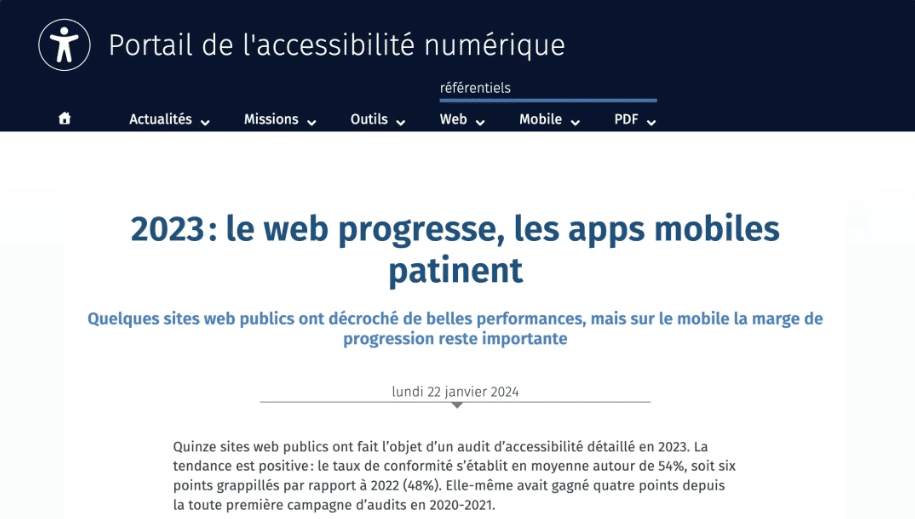 Portail de l'accessibilité numérique

référentiels

Actualités Missions Outils Web Mobile PDF

2023 : le web progresse, les apps mobiles patinent

Quelques sites web publics ont décroché de belles performances, mais sur le mobile la marge de progression reste importante

lundi 22 janvier 2024

Quinze sites web publics ont fait l'objet d'un audit d'accessibilité détaillé en 2023. La tendance est positive : le taux de conformité s'établit en moyenne autour de 54%, soit six points grappillés par rapport à 2022 (48%). Elle-même avait gagné quatre points depuis la toute première campagne d'audits en 2020-2021.